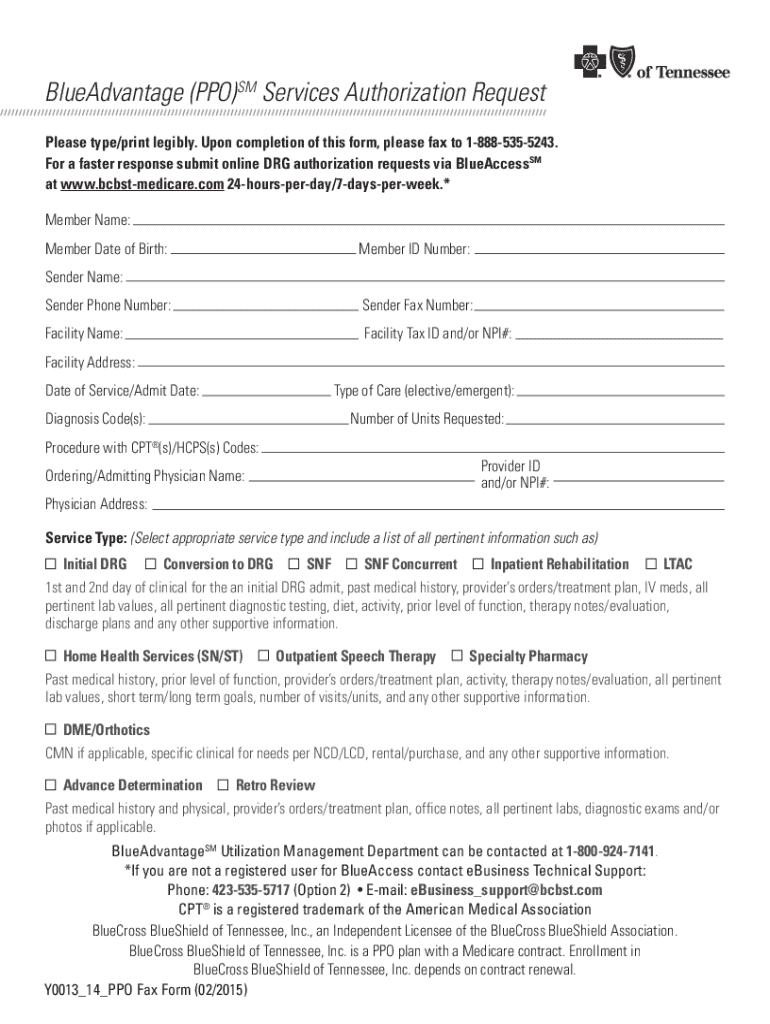 of Tennessee

BlueAdvantage (PPO)$^{SM}$ Services Authorization Request

Please type/print legibly. Upon completion of this form, please fax to 1-888-535-5243. For a faster response submit online DRG authorization requests via BlueAccess$^{SM}$ at www.bcbst-medicare.com 24-hours-per-day/7-days-per-week.*

Member Name:

Member Date of Birth: Member ID Number:

Sender Name:

Sender Phone Number: Sender Fax Number:

Facility Name: Facility Tax ID and/or NPI#:

Facility Address:

Date of Service/Admit Date: Type of Care (elective/emergent):

Diagnosis Code(s): Number of Units Requested:

Procedure with CPT®(s)/HCPS(s) Codes:

Ordering/Admitting Physician Name: Provider ID and/or NPI#:

Physician Address:

Service Type: (Select appropriate service type and include a list of all pertinent information such as)

☐ Initial DRG ☐ Conversion to DRG ☐ SNF ☐ SNF Concurrent ☐ Inpatient Rehabilitation ☐ LTAC

1st and 2nd day of clinical for the an initial DRG admit, past medical history, provider's orders/treatment plan, IV meds, all pertinent lab values, all pertinent diagnostic testing, diet, activity, prior level of function, therapy notes/evaluation, discharge plans and any other supportive information.

☐ Home Health Services (SN/ST) ☐ Outpatient Speech Therapy ☐ Specialty Pharmacy

Past medical history, prior level of function, provider's orders/treatment plan, activity, therapy notes/evaluation, all pertinent lab values, short term/long term goals, number of visits/units, and any other supportive information.

☐ DME/Orthotics

CMN if applicable, specific clinical for needs per NCD/LCD, rental/purchase, and any other supportive information.

☐ Advance Determination ☐ Retro Review

Past medical history and physical, provider's orders/treatment plan, office notes, all pertinent labs, diagnostic exams and/or photos if applicable.

BlueAdvantage$^{SM}$ Utilization Management Department can be contacted at 1-800-924-7141.
*If you are not a registered user for BlueAccess contact eBusiness Technical Support:
Phone: 423-535-5717 (Option 2) • E-mail: eBusiness_support@bcbst.com
CPT® is a registered trademark of the American Medical Association
BlueCross BlueShield of Tennessee, Inc., an Independent Licensee of the BlueCross BlueShield Association.
BlueCross BlueShield of Tennessee, Inc. is a PPO plan with a Medicare contract. Enrollment in BlueCross BlueShield of Tennessee, Inc. depends on contract renewal.

Y0013_14_PPO Fax Form (02/2015)